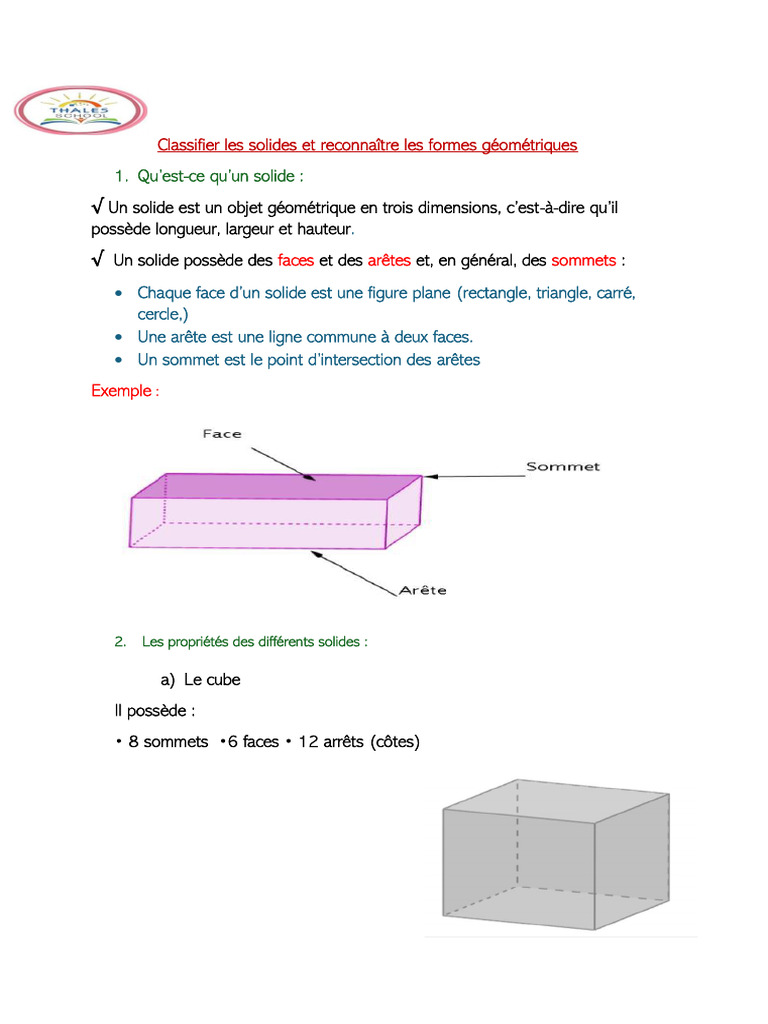 THALES SCHOOL

Classifier les solides et reconnaître les formes géométriques

1. Qu'est-ce qu'un solide :

√ Un solide est un objet géométrique en trois dimensions, c'est-à-dire qu'il possède longueur, largeur et hauteur.

√ Un solide possède des faces et des arêtes et, en général, des sommets :

• Chaque face d'un solide est une figure plane (rectangle, triangle, carré, cercle,)
• Une arête est une ligne commune à deux faces.
• Un sommet est le point d'intersection des arêtes

Exemple :

Face

Sommet

Arête

2. Les propriétés des différents solides :

a) Le cube

Il possède :

• 8 sommets •6 faces • 12 arrêts (côtes)